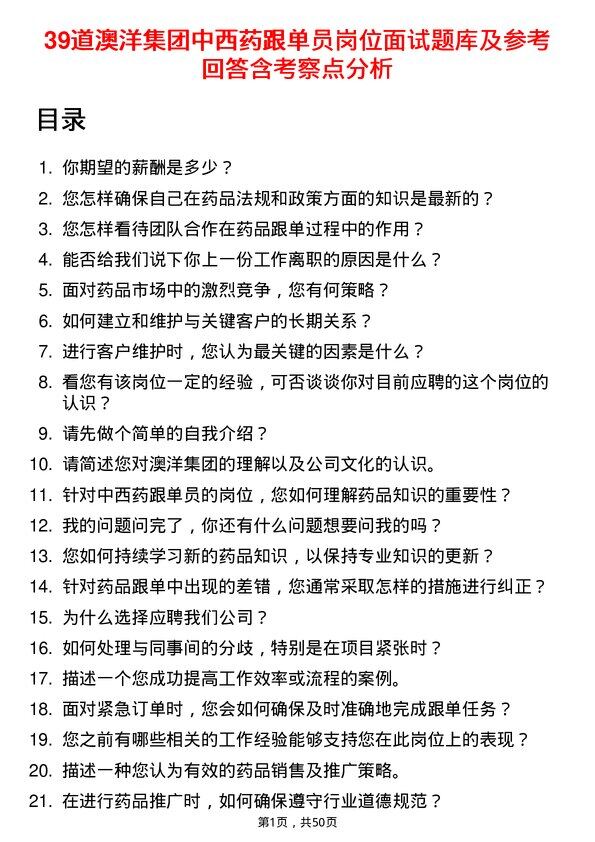 39道澳洋集团中西药跟单员岗位面试题库及参考回答含考察点分析

目录

1. 你期望的薪酬是多少？
2. 您怎样确保自己在药品法规和政策方面的知识是最新的？
3. 您怎样看待团队合作在药品跟单过程中的作用？
4. 能否给我们说下你上一份工作离职的原因是什么？
5. 面对药品市场中的激烈竞争，您有何策略？
6. 如何建立和维护与关键客户的长期关系？
7. 进行客户维护时，您认为最关键的因素是什么？
8. 看您有该岗位一定的经验，可否谈谈你对目前应聘的这个岗位的认识？
9. 请先做个简单的自我介绍？
10. 请简述您对澳洋集团的理解以及公司文化的认识。
11. 针对中西药跟单员的岗位，您如何理解药品知识的重要性？
12. 我的问题问完了，你还有什么问题想要问我的吗？
13. 您如何持续学习新的药品知识，以保持专业知识的更新？
14. 针对药品跟单中出现的差错，您通常采取怎样的措施进行纠正？
15. 为什么选择应聘我们公司？
16. 如何处理与同事间的分歧，特别是在项目紧张时？
17. 描述一个您成功提高工作效率或流程的案例。
18. 面对紧急订单时，您会如何确保及时准确地完成跟单任务？
19. 您之前有哪些相关的工作经验能够支持您在此岗位上的表现？
20. 描述一种您认为有效的药品销售及推广策略。
21. 在进行药品推广时，如何确保遵守行业道德规范？

第1页，共50页